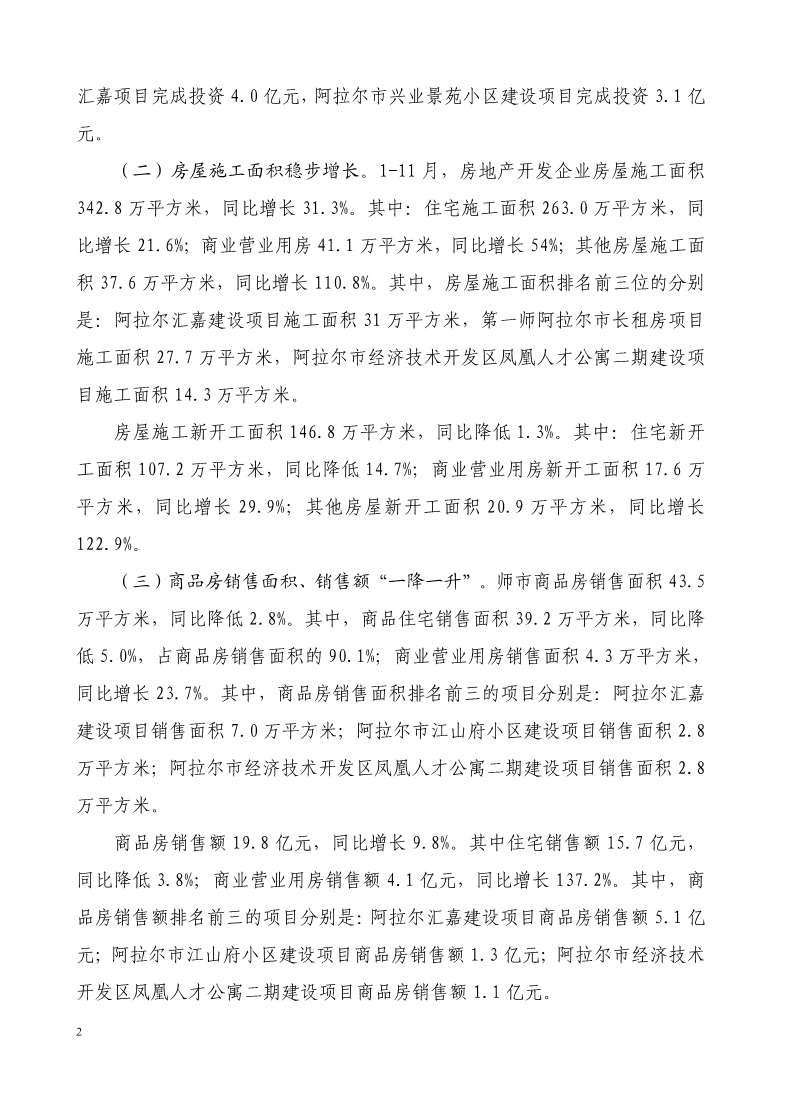 汇嘉项目完成投资 4.0 亿元，阿拉尔市兴业景苑小区建设项目完成投资 3.1 亿元。

（二）房屋施工面积稳步增长。1-11 月，房地产开发企业房屋施工面积 342.8 万平方米，同比增长 31.3%。其中：住宅施工面积 263.0 万平方米，同比增长 21.6%；商业营业用房 41.1 万平方米，同比增长 54%；其他房屋施工面积 37.6 万平方米，同比增长 110.8%。其中，房屋施工面积排名前三位的分别是：阿拉尔汇嘉建设项目施工面积 31 万平方米，第一师阿拉尔市长租房项目施工面积 27.7 万平方米，阿拉尔市经济技术开发区凤凰人才公寓二期建设项目施工面积 14.3 万平方米。

房屋施工新开工面积 146.8 万平方米，同比降低 1.3%。其中：住宅新开工面积 107.2 万平方米，同比降低 14.7%；商业营业用房新开工面积 17.6 万平方米，同比增长 29.9%；其他房屋新开工面积 20.9 万平方米，同比增长 122.9%。

（三）商品房销售面积、销售额“一降一升”。师市商品房销售面积 43.5 万平方米，同比降低 2.8%。其中，商品住宅销售面积 39.2 万平方米，同比降低 5.0%，占商品房销售面积的 90.1%；商业营业用房销售面积 4.3 万平方米，同比增长 23.7%。其中，商品房销售面积排名前三的项目分别是：阿拉尔汇嘉建设项目销售面积 7.0 万平方米；阿拉尔市江山府小区建设项目销售面积 2.8 万平方米；阿拉尔市经济技术开发区凤凰人才公寓二期建设项目销售面积 2.8 万平方米。

商品房销售额 19.8 亿元，同比增长 9.8%。其中住宅销售额 15.7 亿元，同比降低 3.8%；商业营业用房销售额 4.1 亿元，同比增长 137.2%。其中，商品房销售额排名前三的项目分别是：阿拉尔汇嘉建设项目商品房销售额 5.1 亿元；阿拉尔市江山府小区建设项目商品房销售额 1.3 亿元；阿拉尔市经济技术开发区凤凰人才公寓二期建设项目商品房销售额 1.1 亿元。

2